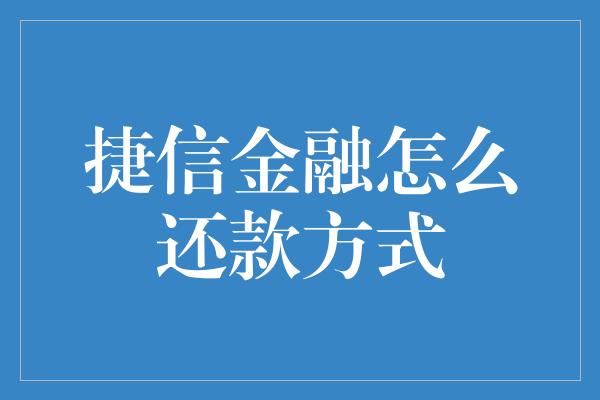 捷信金融怎么还款方式